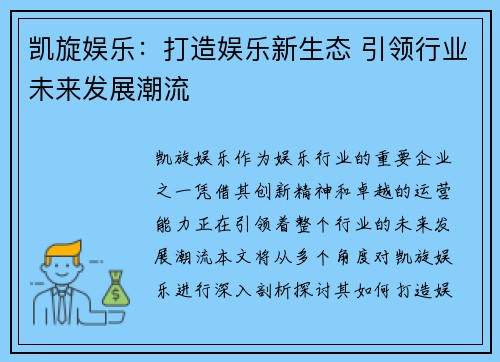 凯旋娱乐：打造娱乐新生态 引领行业未来发展潮流

凯旋娱乐作为娱乐行业的重要企业之一凭借其创新精神和卓越的运营能力正在引领着整个行业的未来发展潮流本文将从多个角度对凯旋娱乐进行深入剖析探讨其如何打造娱

$